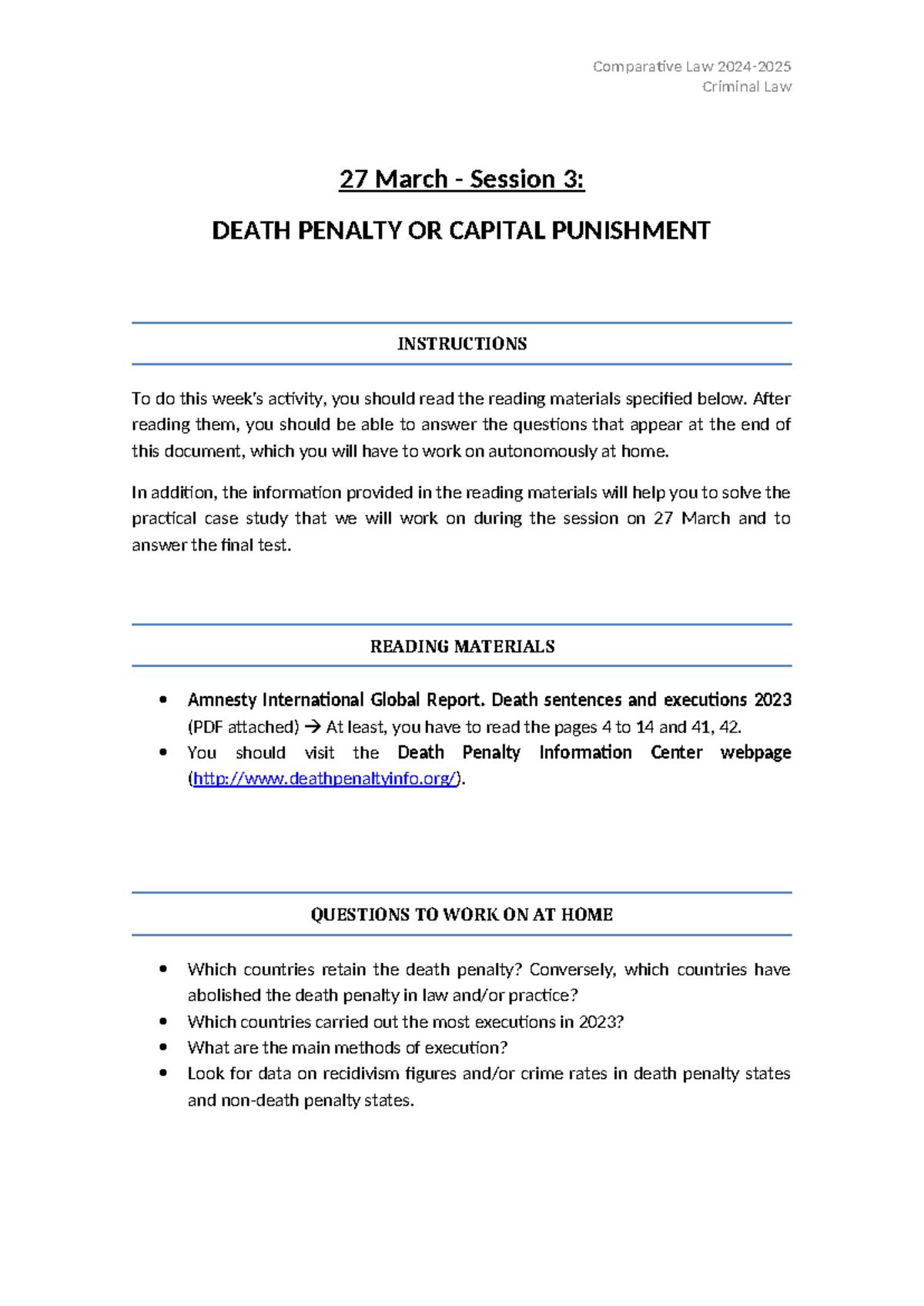 Comparative Law 2024-2025
Criminal Law

27 March - Session 3:

DEATH PENALTY OR CAPITAL PUNISHMENT

INSTRUCTIONS

To do this week's activity, you should read the reading materials specified below. After reading them, you should be able to answer the questions that appear at the end of this document, which you will have to work on autonomously at home.

In addition, the information provided in the reading materials will help you to solve the practical case study that we will work on during the session on 27 March and to answer the final test.

READING MATERIALS

• Amnesty International Global Report. Death sentences and executions 2023 (PDF attached) → At least, you have to read the pages 4 to 14 and 41, 42.
• You should visit the Death Penalty Information Center webpage (http://www.deathpenaltyinfo.org/).

QUESTIONS TO WORK ON AT HOME

• Which countries retain the death penalty? Conversely, which countries have abolished the death penalty in law and/or practice?
• Which countries carried out the most executions in 2023?
• What are the main methods of execution?
• Look for data on recidivism figures and/or crime rates in death penalty states and non-death penalty states.